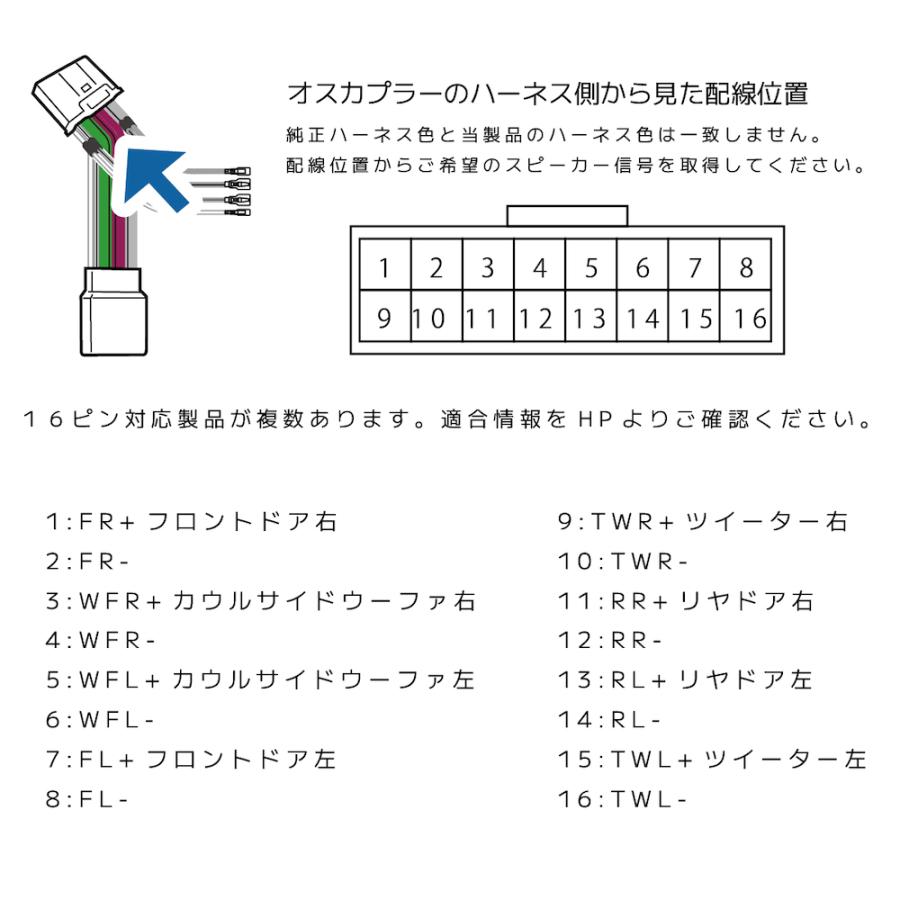 オスカプラーのハーネス側から見た配線位置

純正ハーネス色と当製品のハーネス色は一致しません。
配線位置からご希望のスピーカー信号を取得してください。

| 1 | 2 | 3 | 4 | 5 | 6 | 7 | 8 |
|---|---|---|---|---|---|---|---|
| 9 | 10 | 11 | 12 | 13 | 14 | 15 | 16 |

１６ピン対応製品が複数あります。適合情報をHPよりご確認ください。

1:FR+ フロントドア右
2:FR-
3:WFR+ カウルサイドウーファ右
4:WFR-
5:WFL+ カウルサイドウーファ左
6:WFL-
7:FL+ フロントドア左
8:FL-

9:TWR+ ツイーター右
10:TWR-
11:RR+ リヤドア右
12:RR-
13:RL+ リヤドア左
14:RL-
15:TWL+ ツイーター左
16:TWL-